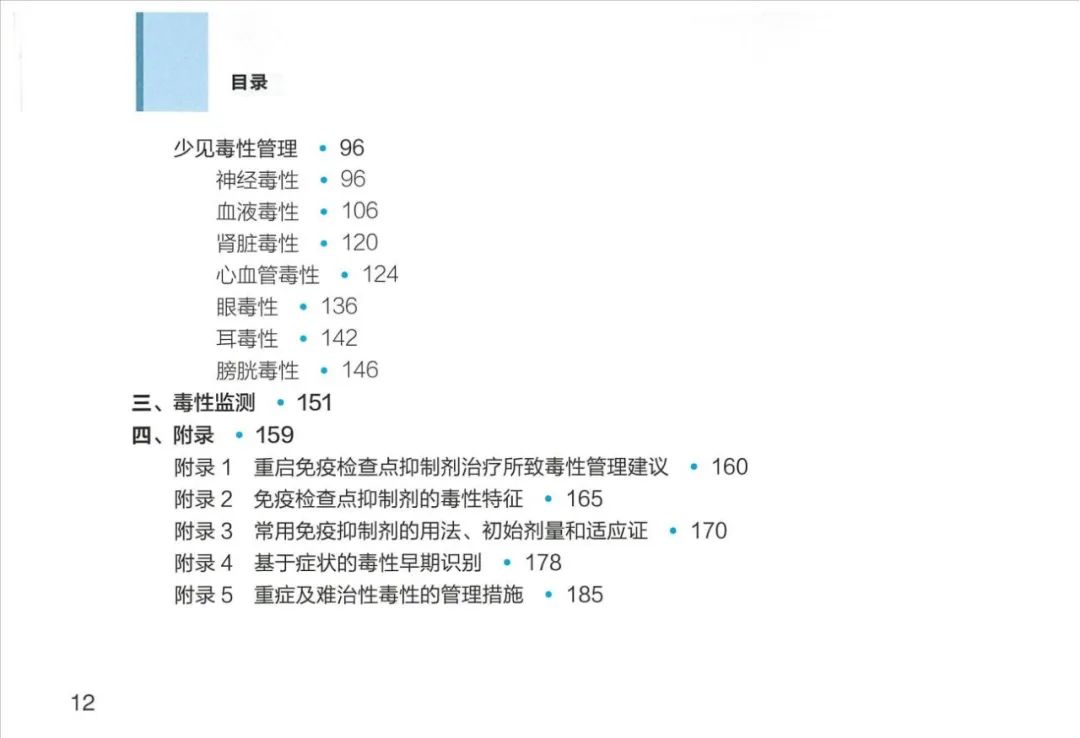 目录

少见毒性管理 • 96
神经毒性 • 96
血液毒性 • 106
肾脏毒性 • 120
心血管毒性 • 124
眼毒性 • 136
耳毒性 • 142
膀胱毒性 • 146
三、毒性监测 • 151
四、附录 • 159
附录 1 重启免疫检查点抑制剂治疗所致毒性管理建议 • 160
附录 2 免疫检查点抑制剂的毒性特征 • 165
附录 3 常用免疫抑制剂的用法、初始剂量和适应证 • 170
附录 4 基于症状的毒性早期识别 • 178
附录 5 重症及难治性毒性的管理措施 • 185

12